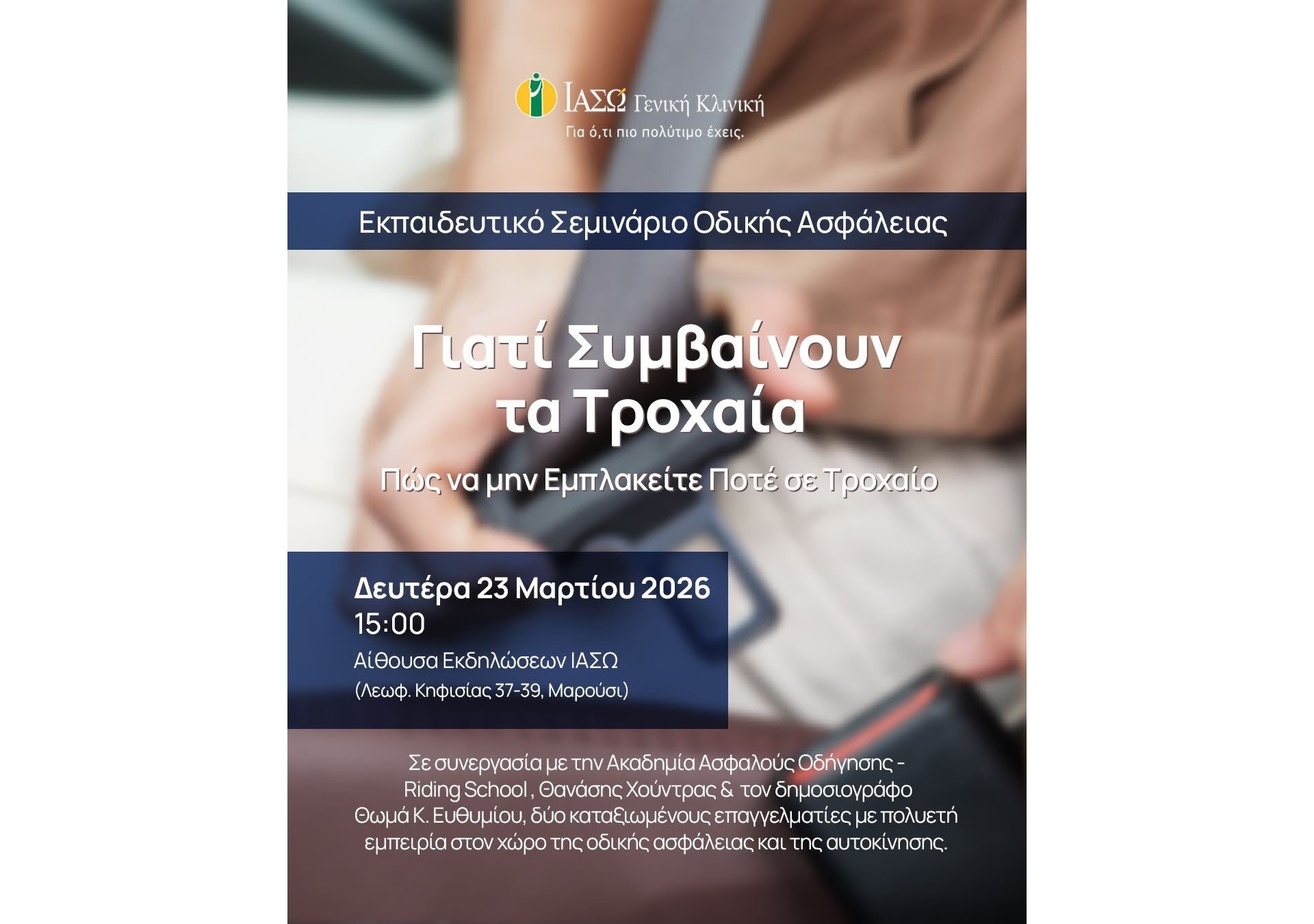 ΙΑΣΩ Γενική Κλινική
Για ό,τι πιο πολύτιμο έχεις.

Εκπαιδευτικό Σεμινάριο Οδικής Ασφάλειας

Γιατί Συμβαίνουν τα Τροχαία

Πώς να μην Εμπλακείτε Ποτέ σε Τροχαίο

Δευτέρα 23 Μαρτίου 2026
15:00
Αίθουσα Εκδηλώσεων ΙΑΣΩ
(Λεωφ. Κηφισίας 37-39, Μαρούσι)

Σε συνεργασία με την Ακαδημία Ασφαλούς Οδήγησης - Riding School , Θανάσης Χούντρας & τον δημοσιογράφο Θωμά Κ. Ευθυμίου, δύο καταξιωμένους επαγγελματίες με πολυετή εμπειρία στον χώρο της οδικής ασφάλειας και της αυτοκίνησης.